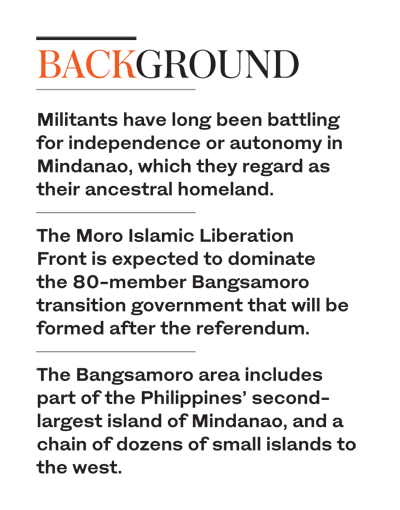 BACKGROUND

Militants have long been battling for independence or autonomy in Mindanao, which they regard as their ancestral homeland.

The Moro Islamic Liberation Front is expected to dominate the 80-member Bangsamoro transition government that will be formed after the referendum.

The Bangsamoro area includes part of the Philippines' second-largest island of Mindanao, and a chain of dozens of small islands to the west.